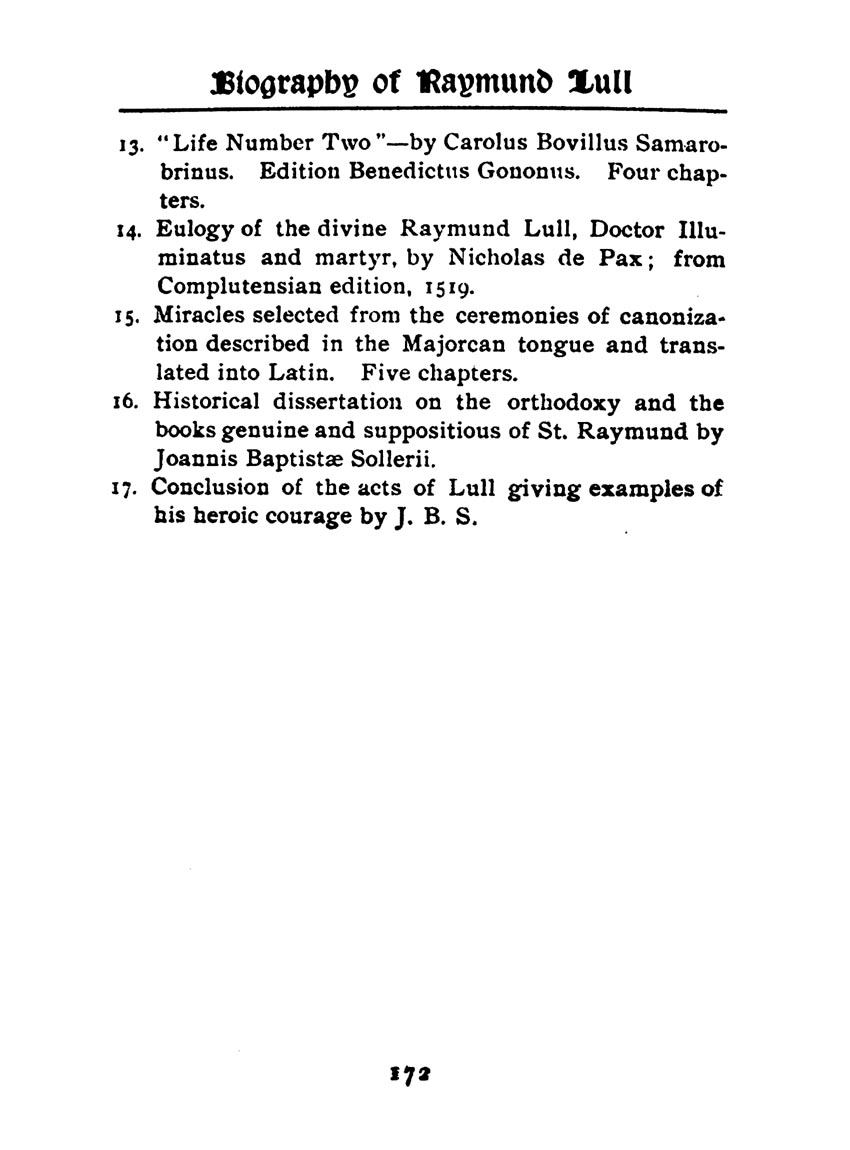 Biography of Raymund Lull

13. "Life Number Two"—by Carolus Bovillus Samarobrinus. Edition Benedictus Gononus. Four chapters.

14. Eulogy of the divine Raymund Lull, Doctor Illuminatus and martyr, by Nicholas de Pax; from Complutensian edition, 1519.

15. Miracles selected from the ceremonies of canonization described in the Majorcan tongue and translated into Latin. Five chapters.

16. Historical dissertation on the orthodoxy and the books genuine and suppositious of St. Raymund by Joannis Baptistæ Sollerii.

17. Conclusion of the acts of Lull giving examples of his heroic courage by J. B. S.

172